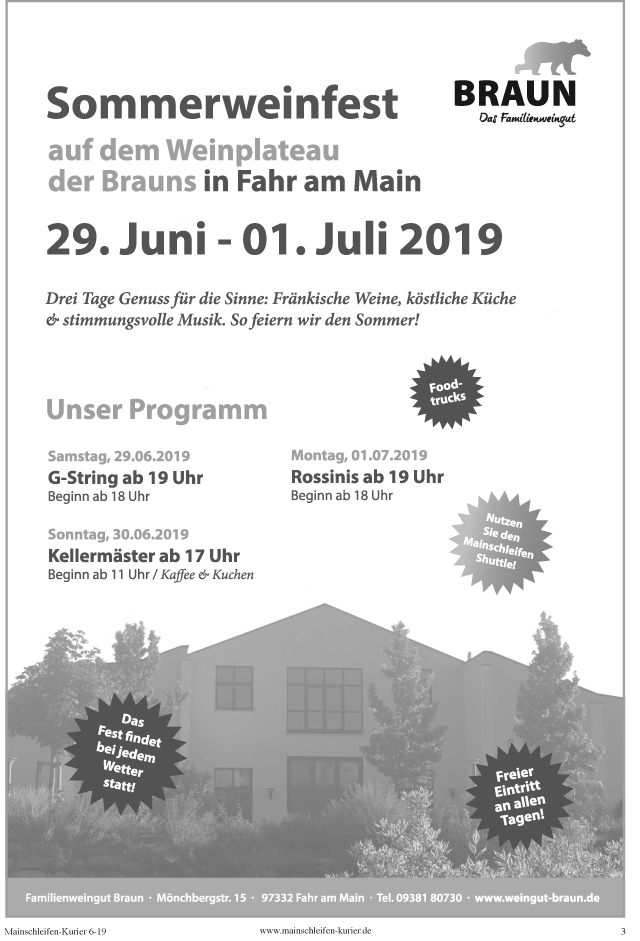 BRAUN
Das Familienweingut

Sommerweinfest
auf dem Weinplateau der Brauns in Fahr am Main

29. Juni - 01. Juli 2019

Drei Tage Genuss für die Sinne: Fränkische Weine, köstliche Küche & stimmungsvolle Musik. So feiern wir den Sommer!

Food-trucks

Unser Programm

Samstag, 29.06.2019
G-String ab 19 Uhr
Beginn ab 18 Uhr

Sonntag, 30.06.2019
Kellermäster ab 17 Uhr
Beginn ab 11 Uhr / Kaffee & Kuchen

Montag, 01.07.2019
Rossinis ab 19 Uhr
Beginn ab 18 Uhr

Nutzen Sie den Mainschleifen Shuttle!

Das Fest findet bei jedem Wetter statt!

Freier Eintritt an allen Tagen!

Familienweingut Braun · Mönchbergstr. 15 · 97332 Fahr am Main · Tel. 09381 80730 · www.weingut-braun.de

Mainschleifen-Kurier 6-19 www.mainschleifen-kurier.de 3